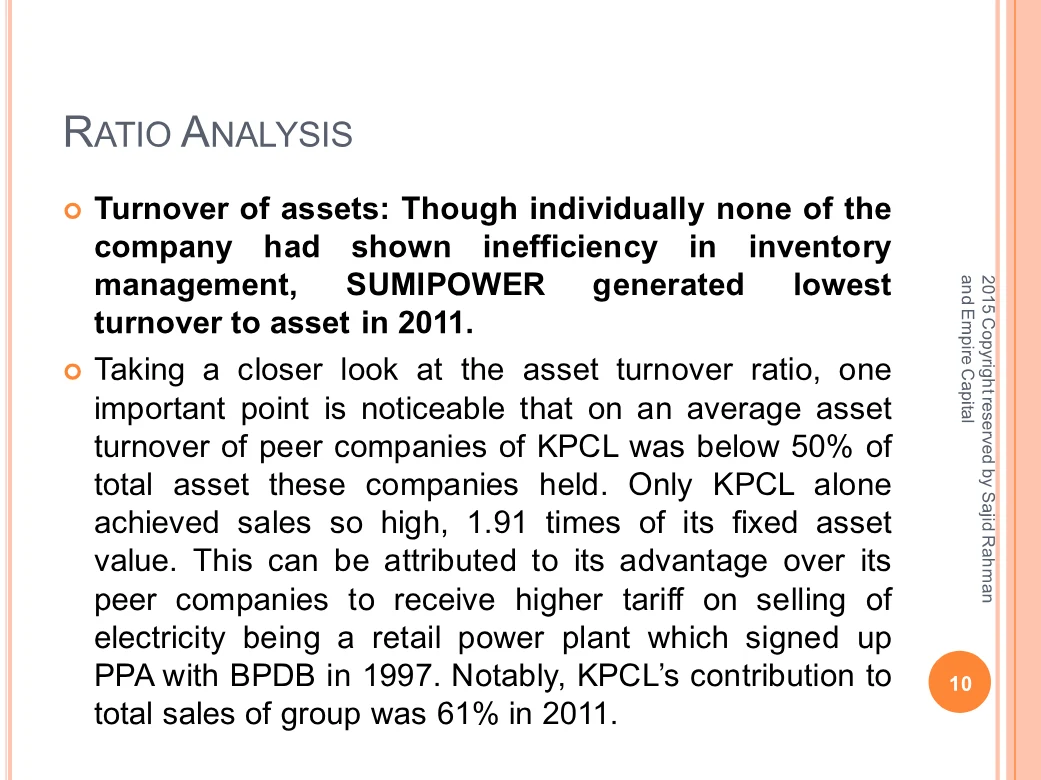 RATIO ANALYSIS

Turnover of assets: Though individually none of the company had shown inefficiency in inventory management, SUMIPOWER generated lowest turnover to asset in 2011.

Taking a closer look at the asset turnover ratio, one important point is noticeable that on an average asset turnover of peer companies of KPCL was below 50% of total asset these companies held. Only KPCL alone achieved sales so high, 1.91 times of its fixed asset value. This can be attributed to its advantage over its peer companies to receive higher tariff on selling of electricity being a retail power plant which signed up PPA with BPDB in 1997. Notably, KPCL's contribution to total sales of group was 61% in 2011.

2015 Copyright reserved by Sajid Rahman and Empire Capital

10